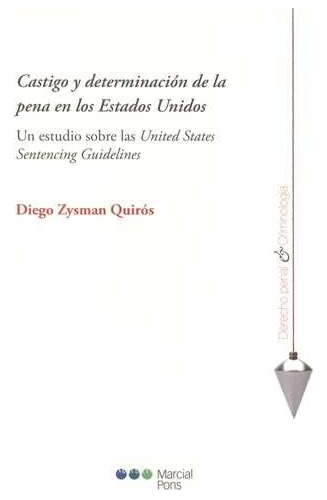 Castigo y determinación de la pena en los Estados Unidos

Un estudio sobre las United States Sentencing Guidelines

Diego Zysman Quirós

Derecho penal & Criminología

Marcial Pons